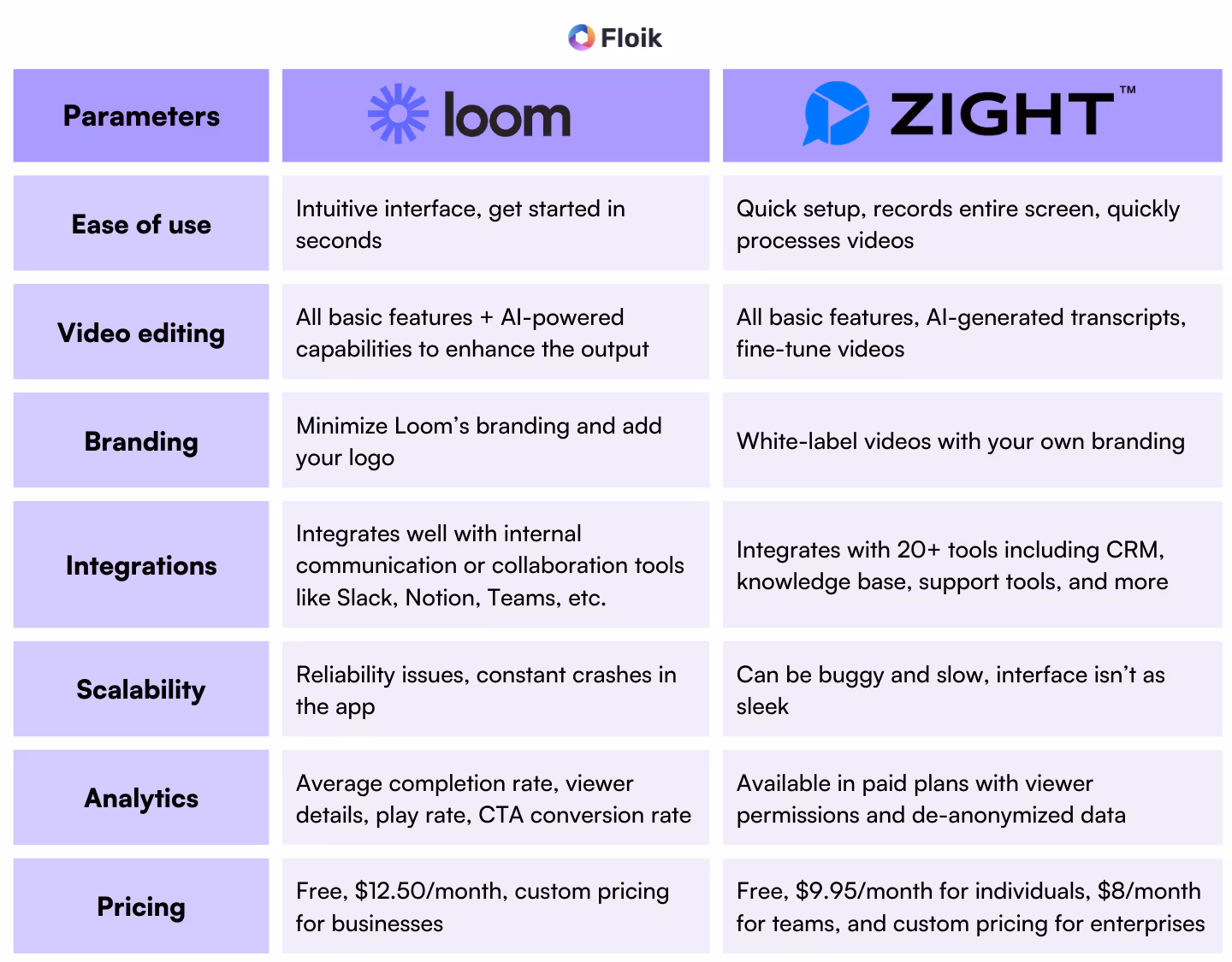 Floik

| Parameters | loom | ZIGHT™ |
|---|---|---|
| Ease of use | Intuitive interface, get started in seconds | Quick setup, records entire screen, quickly processes videos |
| Video editing | All basic features + AI-powered capabilities to enhance the output | All basic features, AI-generated transcripts, fine-tune videos |
| Branding | Minimize Loom's branding and add your logo | White-label videos with your own branding |
| Integrations | Integrates well with internal communication or collaboration tools like Slack, Notion, Teams, etc. | Integrates with 20+ tools including CRM, knowledge base, support tools, and more |
| Scalability | Reliability issues, constant crashes in the app | Can be buggy and slow, interface isn't as sleek |
| Analytics | Average completion rate, viewer details, play rate, CTA conversion rate | Available in paid plans with viewer permissions and de-anonymized data |
| Pricing | Free, \$12.50/month, custom pricing for businesses | Free, \$9.95/month for individuals, \$8/month for teams, and custom pricing for enterprises |